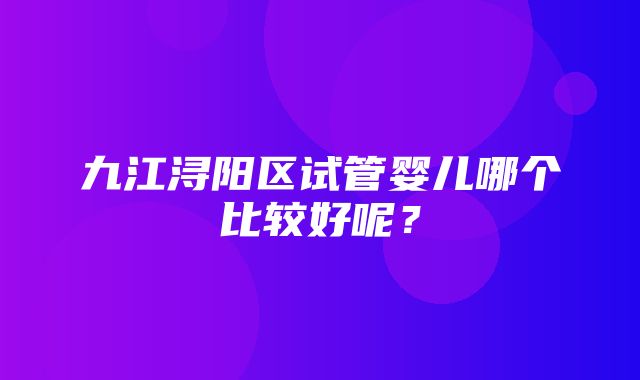 九江浔阳区试管婴儿哪个比较好呢？